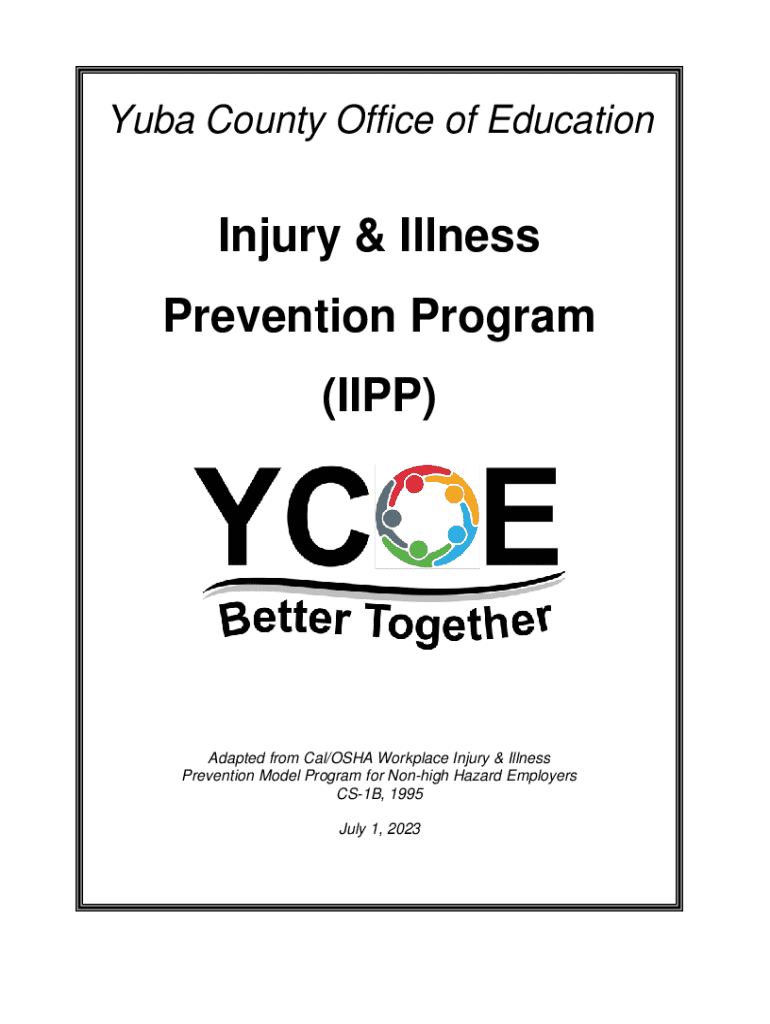 Yuba County Office of Education

Injury & Illness

Prevention Program

(IIPP)

YCOE

Better Together

Adapted from Cal/OSHA Workplace Injury & Illness Prevention Model Program for Non-high Hazard Employers CS-1B, 1995

July 1, 2023